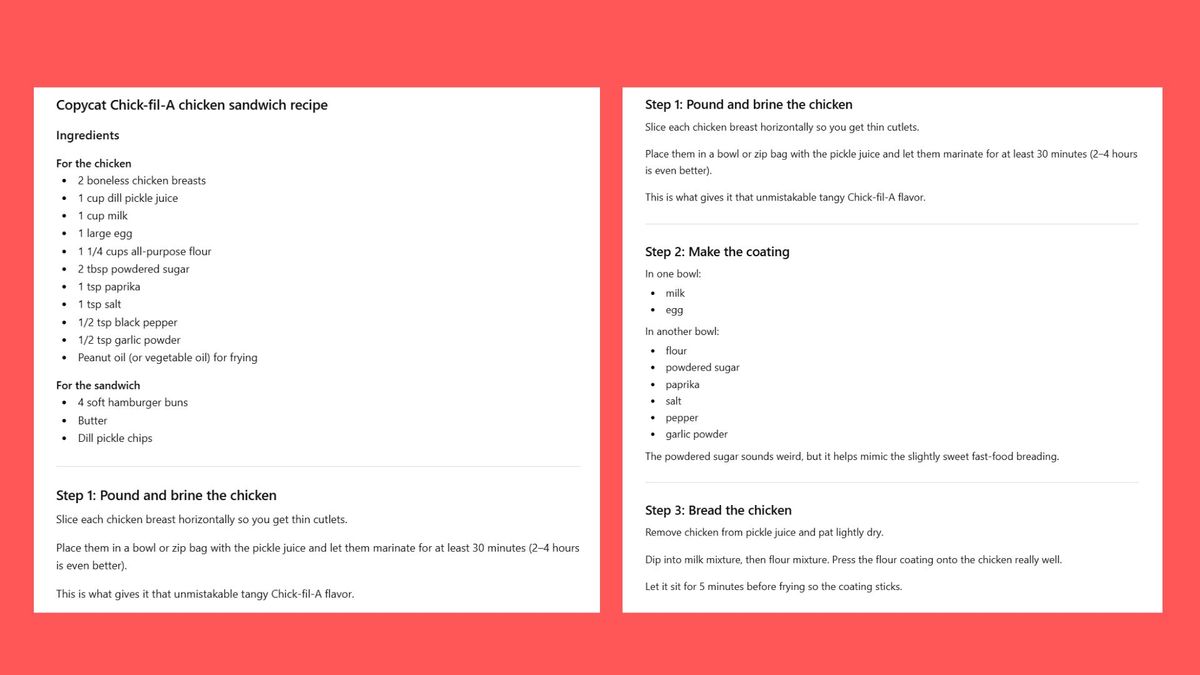 Copycat Chick-fil-A chicken sandwich recipe

Ingredients

For the chicken
- 2 boneless chicken breasts
- 1 cup dill pickle juice
- 1 cup milk
- 1 large egg
- 1 1/4 cups all-purpose flour
- 2 tbsp powdered sugar
- 1 tsp paprika
- 1 tsp salt
- 1/2 tsp black pepper
- 1/2 tsp garlic powder
- Peanut oil (or vegetable oil) for frying

For the sandwich
- 4 soft hamburger buns
- Butter
- Dill pickle chips

Step 1: Pound and brine the chicken

Slice each chicken breast horizontally so you get thin cutlets.

Place them in a bowl or zip bag with the pickle juice and let them marinate for at least 30 minutes (2–4 hours is even better).

This is what gives it that unmistakable tangy Chick-fil-A flavor.

Step 1: Pound and brine the chicken

Slice each chicken breast horizontally so you get thin cutlets.

Place them in a bowl or zip bag with the pickle juice and let them marinate for at least 30 minutes (2–4 hours is even better).

This is what gives it that unmistakable tangy Chick-fil-A flavor.

Step 2: Make the coating

In one bowl:
- milk
- egg

In another bowl:
- flour
- powdered sugar
- paprika
- salt
- pepper
- garlic powder

The powdered sugar sounds weird, but it helps mimic the slightly sweet fast-food breading.

Step 3: Bread the chicken

Remove chicken from pickle juice and pat lightly dry.

Dip into milk mixture, then flour mixture. Press the flour coating onto the chicken really well.

Let it sit for 5 minutes before frying so the coating sticks.